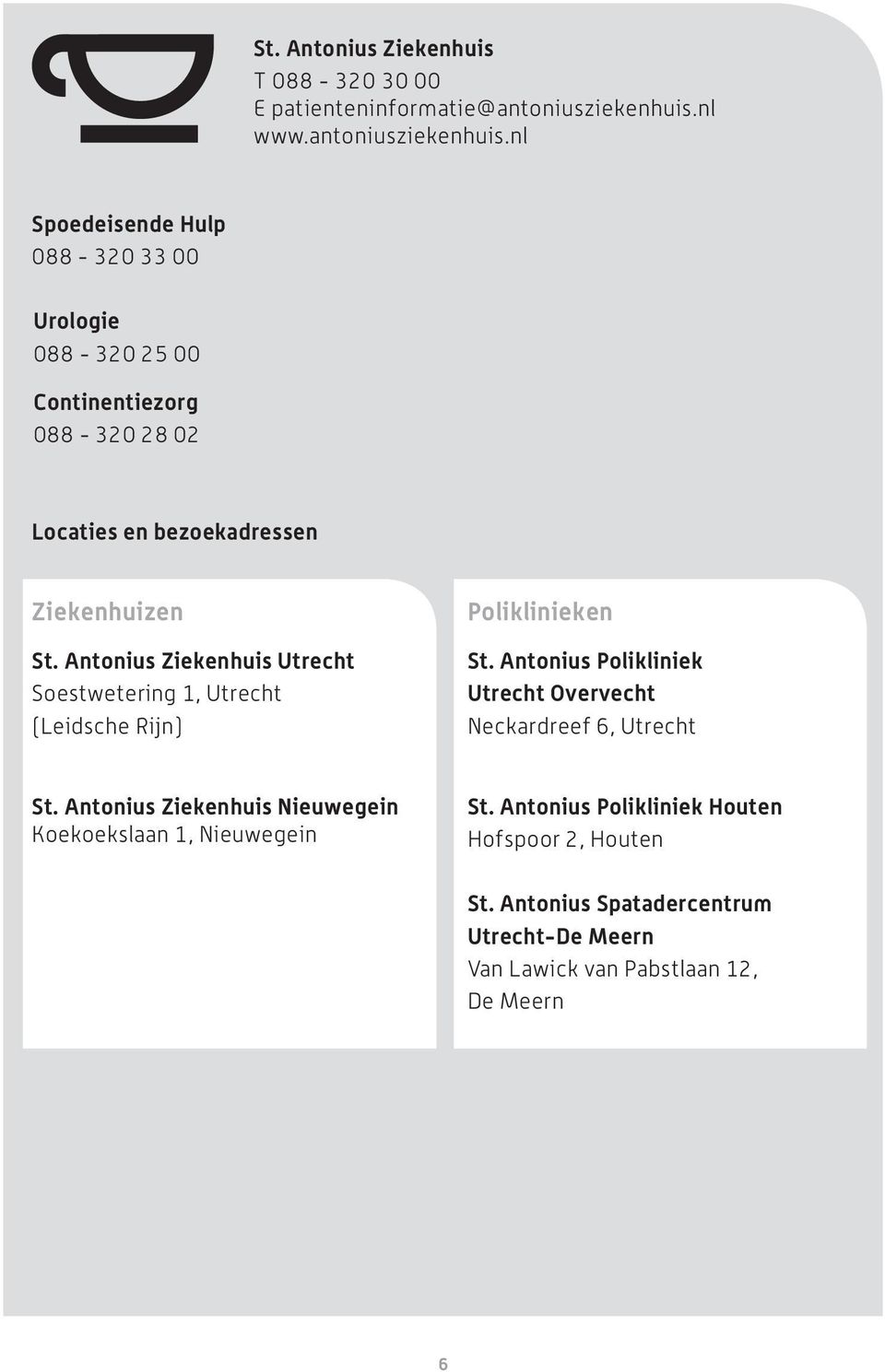 St. Antonius Ziekenhuis
T 088 - 320 30 00
E patienteninformatie@antoniusziekenhuis.nl
www.antoniusziekenhuis.nl

Spoedeisende Hulp
088 - 320 33 00

Urologie
088 - 320 25 00

Continentiezorg
088 - 320 28 02

Locaties en bezoekadressen

Ziekenhuizen

St. Antonius Ziekenhuis Utrecht
Soestwetering 1, Utrecht
(Leidsche Rijn)

St. Antonius Ziekenhuis Nieuwegein
Koekoekslaan 1, Nieuwegein

Poliklinieken

St. Antonius Polikliniek Utrecht Overvecht
Neckardreef 6, Utrecht

St. Antonius Polikliniek Houten
Hofspoor 2, Houten

St. Antonius Spatadercentrum Utrecht-De Meern
Van Lawick van Pabstlaan 12, De Meern

6